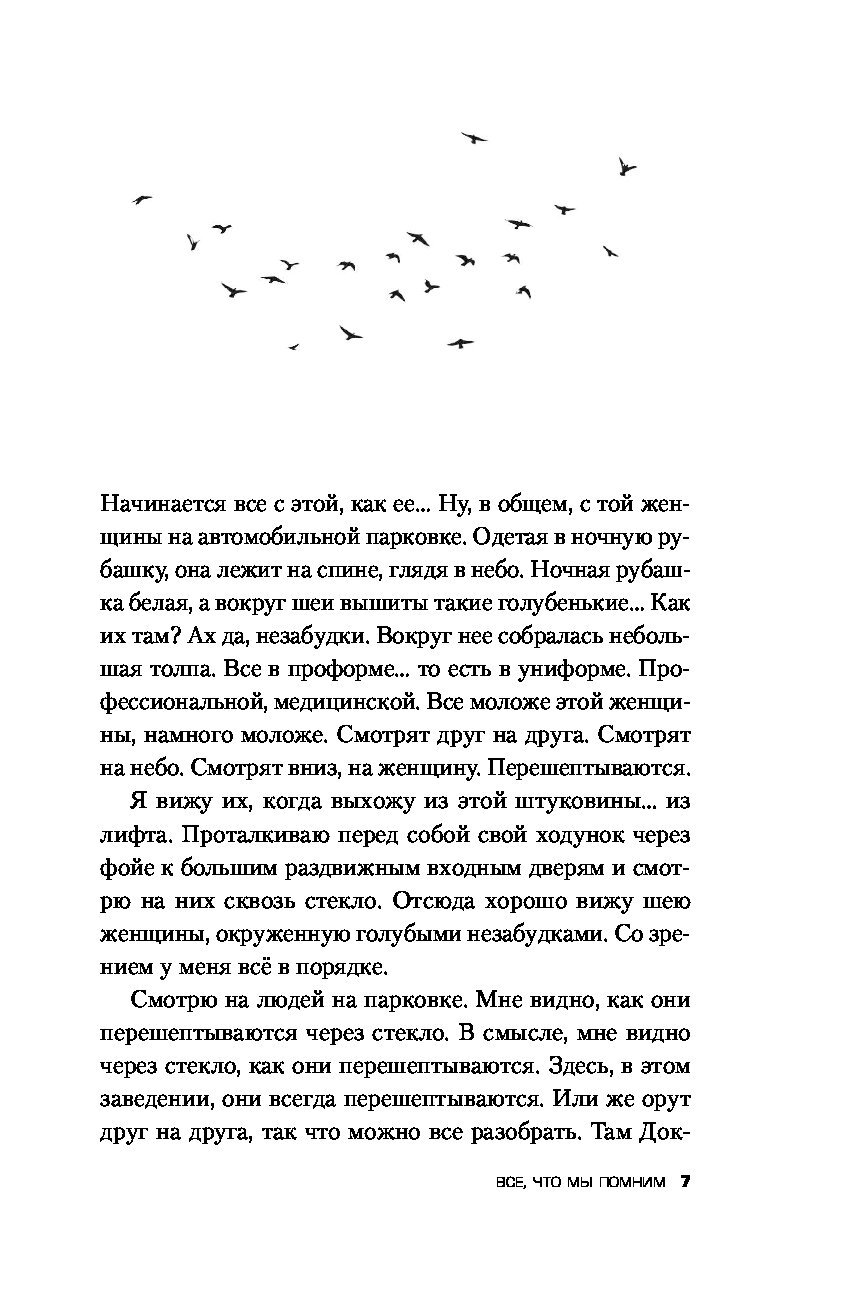 Начинается все с этой, как ее... Ну, в общем, с той женщины на автомобильной парковке. Одетая в ночную рубашку, она лежит на спине, глядя в небо. Ночная рубашка белая, а вокруг шеи вышиты такие голубенькие... Как их там? Ах да, незабудки. Вокруг нее собралась небольшая толпа. Все в проформе... то есть в униформе. Профессиональной, медицинской. Все моложе этой женщины, намного моложе. Смотрят друг на друга. Смотрят на небо. Смотрят вниз, на женщину. Перешептываются.

Я вижу их, когда выхожу из этой штуковины... из лифта. Проталкиваю перед собой свой ходунок через фойе к большим раздвижным входным дверям и смотрю на них сквозь стекло. Отсюда хорошо вижу шею женщины, окруженную голубыми незабудками. Со зрением у меня всё в порядке.

Смотрю на людей на парковке. Мне видно, как они перешептываются через стекло. В смысле, мне видно через стекло, как они перешептываются. Здесь, в этом заведении, они всегда перешептываются. Или же орут друг на друга, так что можно все разобрать. Там Док-

ВСЕ, ЧТО МЫ ПОМНИМ 7